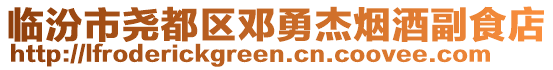 临汾市尧都区邓勇杰烟酒副食店
http://lfroderickgreen.cn.coovee.com